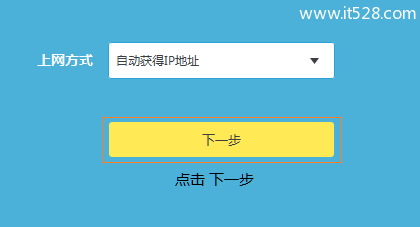 www.it528.com

上网方式 自动获得IP地址

下一步

点击 下一步